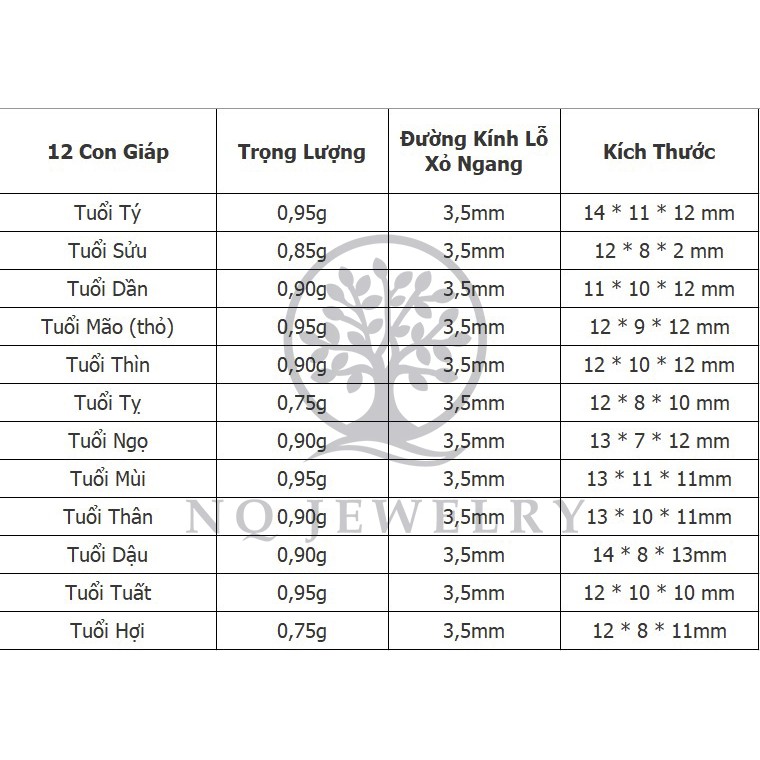 | 12 Con Giáp | Trọng Lượng | Đường Kính Lỗ Xỏ Ngang | Kích Thước |
|---|---|---|---|
| Tuổi Tý | 0,95g | 3,5mm | 14 * 11 * 12 mm |
| Tuổi Sửu | 0,85g | 3,5mm | 12 * 8 * 2 mm |
| Tuổi Dần | 0,90g | 3,5mm | 11 * 10 * 12 mm |
| Tuổi Mão (thỏ) | 0,95g | 3,5mm | 12 * 9 * 12 mm |
| Tuổi Thìn | 0,90g | 3,5mm | 12 * 10 * 12 mm |
| Tuổi Tỵ | 0,75g | 3,5mm | 12 * 8 * 10 mm |
| Tuổi Ngọ | 0,90g | 3,5mm | 13 * 7 * 12 mm |
| Tuổi Mùi | 0,95g | 3,5mm | 13 * 11 * 11mm |
| Tuổi Thân | 0,90g | 3,5mm | 13 * 10 * 11mm |
| Tuổi Dậu | 0,90g | 3,5mm | 14 * 8 * 13mm |
| Tuổi Tuất | 0,95g | 3,5mm | 12 * 10 * 10 mm |
| Tuổi Hợi | 0,75g | 3,5mm | 12 * 8 * 11mm |

NQ JEWELRY